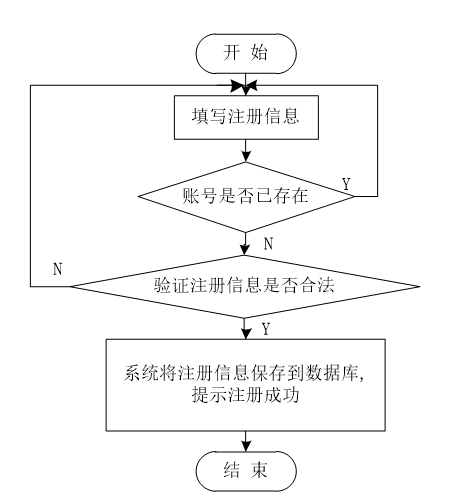 开 始

填写注册信息

账号是否已存在

Y

N

N

验证注册信息是否合法

Y

系统将注册信息保存到数据库,
提示注册成功

结 束